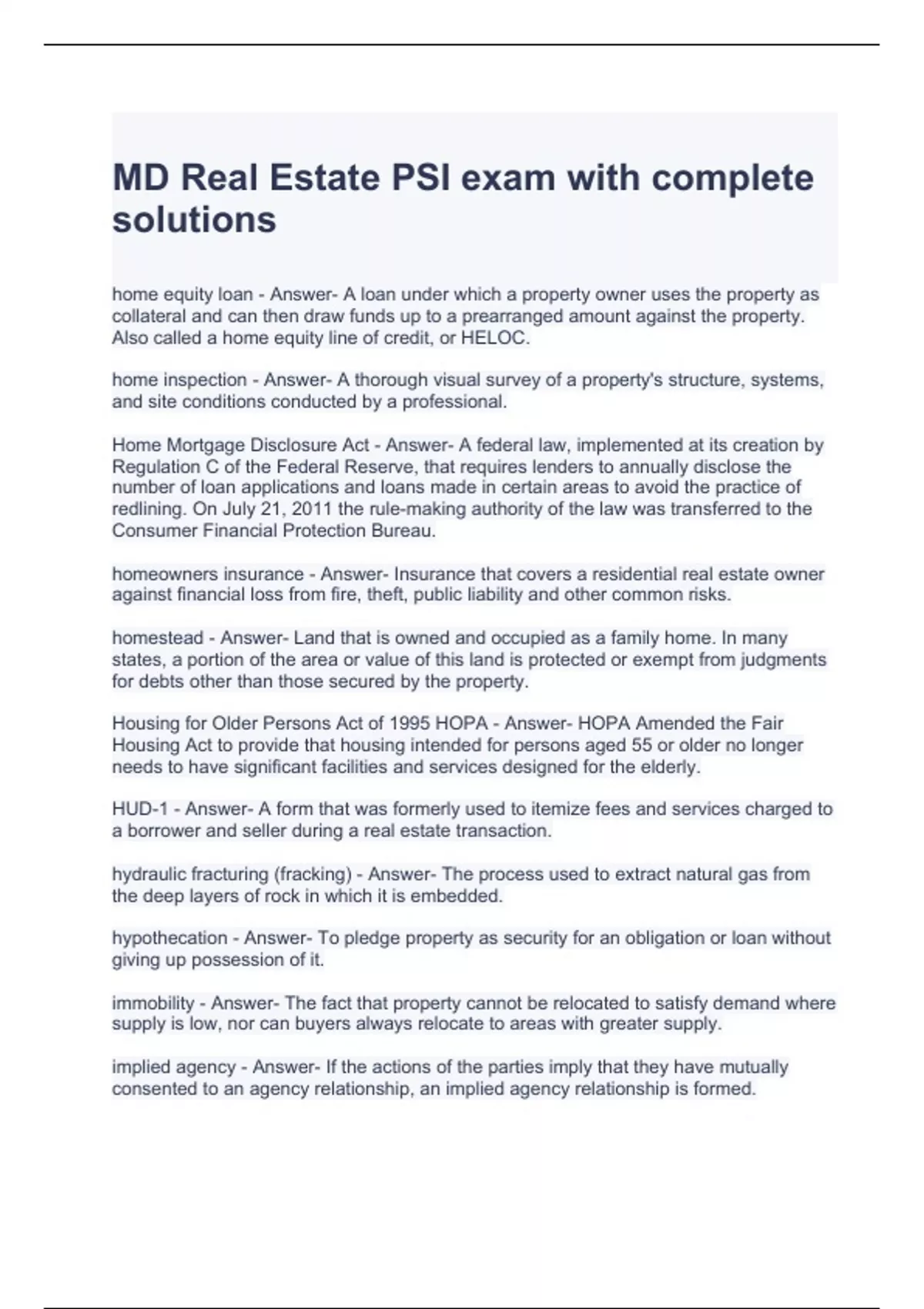 MD Real Estate PSI exam with complete solutions

home equity loan - Answer- A loan under which a property owner uses the property as collateral and can then draw funds up to a prearranged amount against the property. Also called a home equity line of credit, or HELOC.

home inspection - Answer- A thorough visual survey of a property's structure, systems, and site conditions conducted by a professional.

Home Mortgage Disclosure Act - Answer- A federal law, implemented at its creation by Regulation C of the Federal Reserve, that requires lenders to annually disclose the number of loan applications and loans made in certain areas to avoid the practice of redlining. On July 21, 2011 the rule-making authority of the law was transferred to the Consumer Financial Protection Bureau.

homeowners insurance - Answer- Insurance that covers a residential real estate owner against financial loss from fire, theft, public liability and other common risks.

homestead - Answer- Land that is owned and occupied as a family home. In many states, a portion of the area or value of this land is protected or exempt from judgments for debts other than those secured by the property.

Housing for Older Persons Act of 1995 HOPA - Answer- HOPA Amended the Fair Housing Act to provide that housing intended for persons aged 55 or older no longer needs to have significant facilities and services designed for the elderly.

HUD-1 - Answer- A form that was formerly used to itemize fees and services charged to a borrower and seller during a real estate transaction.

hydraulic fracturing (fracking) - Answer- The process used to extract natural gas from the deep layers of rock in which it is embedded.

hypothecation - Answer- To pledge property as security for an obligation or loan without giving up possession of it.

immobility - Answer- The fact that property cannot be relocated to satisfy demand where supply is low, nor can buyers always relocate to areas with greater supply.

implied agency - Answer- If the actions of the parties imply that they have mutually consented to an agency relationship, an implied agency relationship is formed.